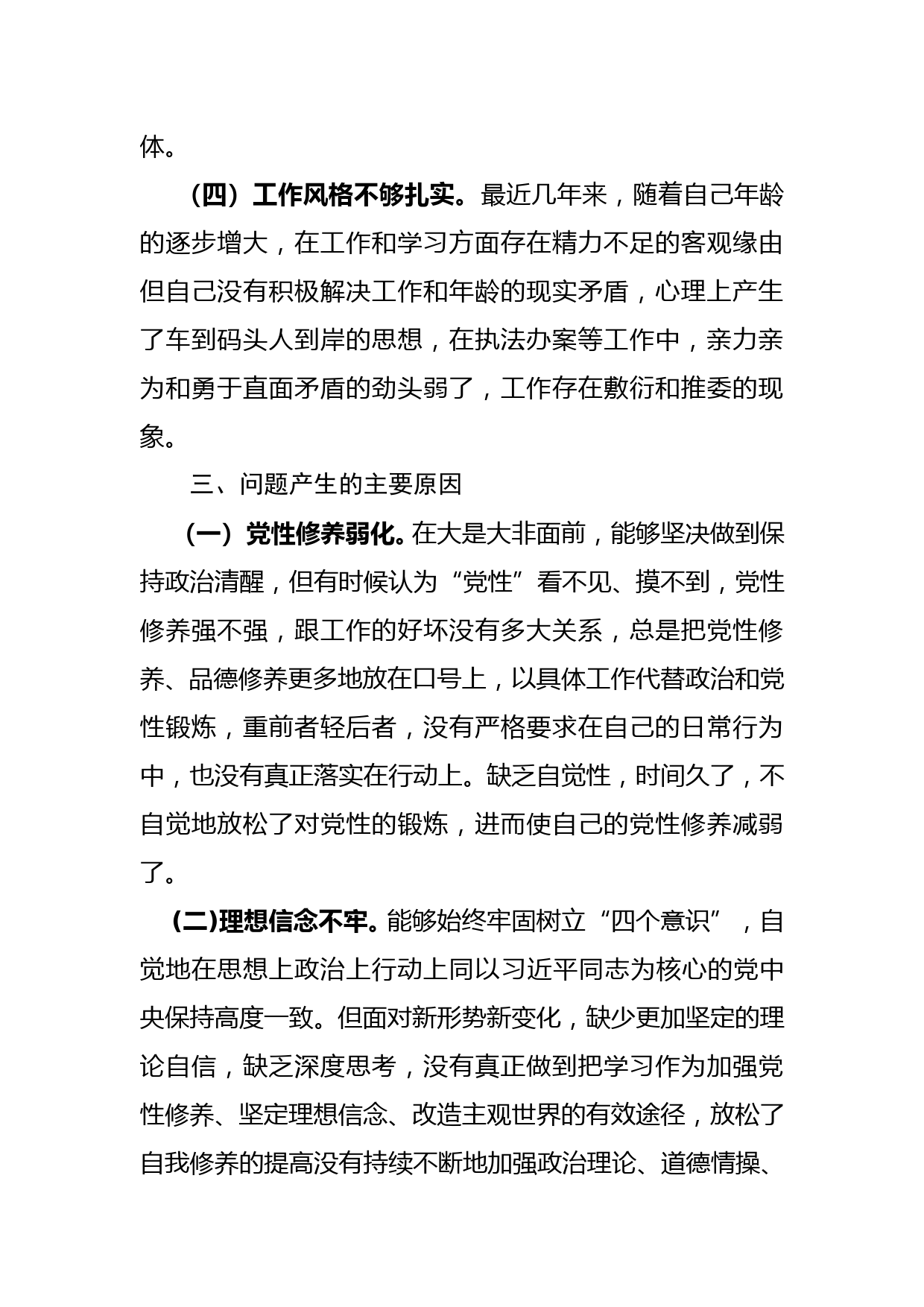 体。

（四）工作风格不够扎实。最近几年来，随着自己年龄的逐步增大，在工作和学习方面存在精力不足的客观缘由但自己没有积极解决工作和年龄的现实矛盾，心理上产生了车到码头人到岸的思想，在执法办案等工作中，亲力亲为和勇于直面矛盾的劲头弱了，工作存在敷衍和推委的现象。

三、问题产生的主要原因

（一）党性修养弱化。在大是大非面前，能够坚决做到保持政治清醒，但有时候认为“党性”看不见、摸不到，党性修养强不强，跟工作的好坏没有多大关系，总是把党性修养、品德修养更多地放在口号上，以具体工作代替政治和党性锻炼，重前者轻后者，没有严格要求在自己的日常行为中，也没有真正落实在行动上。缺乏自觉性，时间久了，不自觉地放松了对党性的锻炼，进而使自己的党性修养减弱了。

(二)理想信念不牢。能够始终牢固树立“四个意识”，自觉地在思想上政治上行动上同以习近平同志为核心的党中央保持高度一致。但面对新形势新变化，缺少更加坚定的理论自信，缺乏深度思考，没有真正做到把学习作为加强党性修养、坚定理想信念、改造主观世界的有效途径，放松了自我修养的提高没有持续不断地加强政治理论、道德情操、